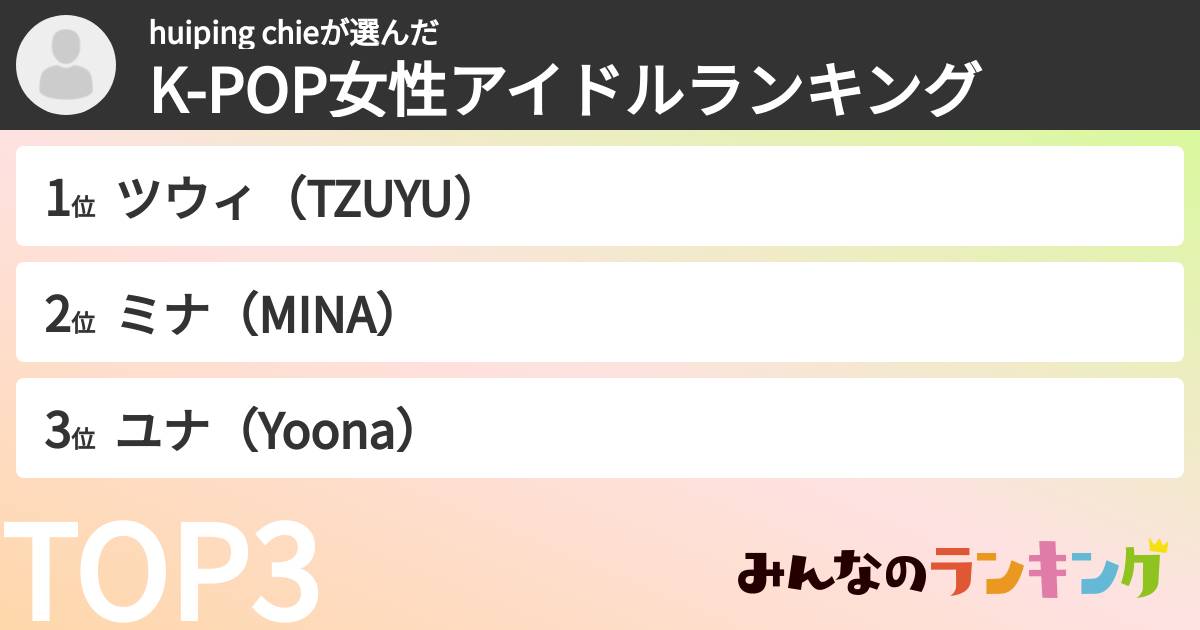 huiping chieが選んだ
K-POP女性アイドルランキング

1位 ツウィ（TZUYU）

2位 ミナ（MINA）

3位 ユナ（Yoona）

TOP3

みんなのランキング